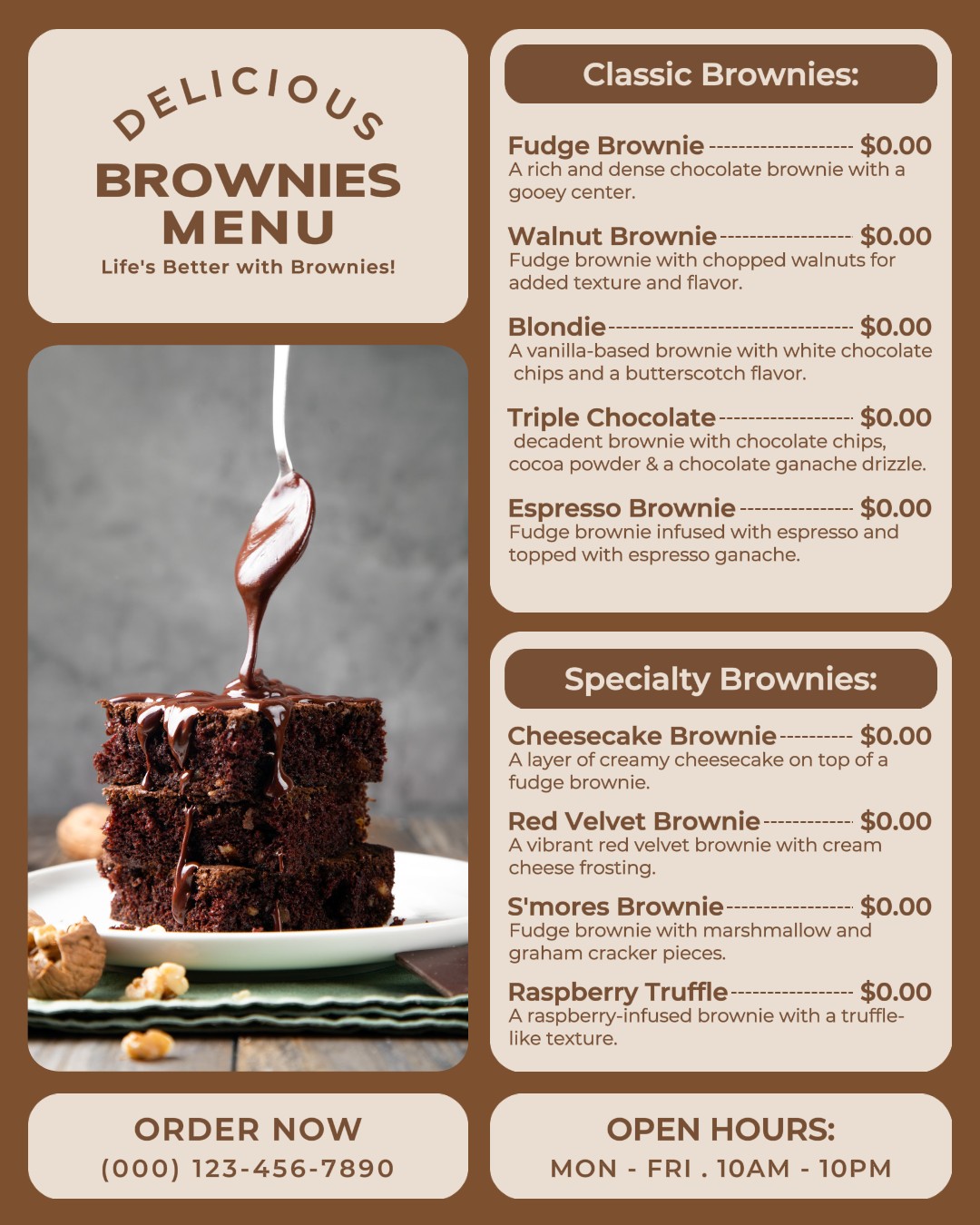 DELICIOUS

BROWNIES MENU

Life's Better with Brownies!

Classic Brownies:

Fudge Brownie $0.00
A rich and dense chocolate brownie with a gooey center.

Walnut Brownie $0.00
Fudge brownie with chopped walnuts for added texture and flavor.

Blondie $0.00
A vanilla-based brownie with white chocolate chips and a butterscotch flavor.

Triple Chocolate $0.00
decadent brownie with chocolate chips, cocoa powder & a chocolate ganache drizzle.

Espresso Brownie $0.00
Fudge brownie infused with espresso and topped with espresso ganache.

Specialty Brownies:

Cheesecake Brownie $0.00
A layer of creamy cheesecake on top of a fudge brownie.

Red Velvet Brownie $0.00
A vibrant red velvet brownie with cream cheese frosting.

S'mores Brownie $0.00
Fudge brownie with marshmallow and graham cracker pieces.

Raspberry Truffle $0.00
A raspberry-infused brownie with a truffle-like texture.

ORDER NOW
(000) 123-456-7890

OPEN HOURS:
MON - FRI . 10AM - 10PM